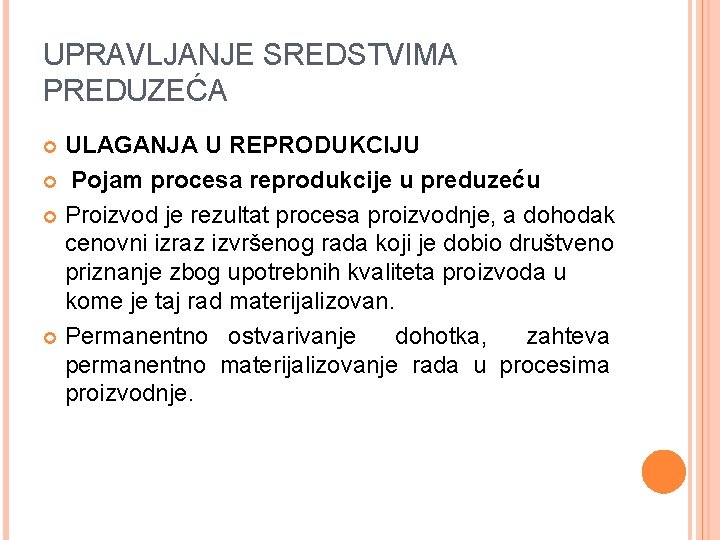 UPRAVLJANJE SREDSTVIMA PREDUZEĆA

ULAGANJA U REPRODUKCIJU

Pojam procesa reprodukcije u preduzeću

Proizvod je rezultat procesa proizvodnje, a dohodak cenovni izraz izvršenog rada koji je dobio društveno priznanje zbog upotrebnih kvaliteta proizvoda u kome je taj rad materijalizovan.

Permanentno ostvarivanje dohotka, zahteva permanentno materijalizovanje rada u procesima proizvodnje.